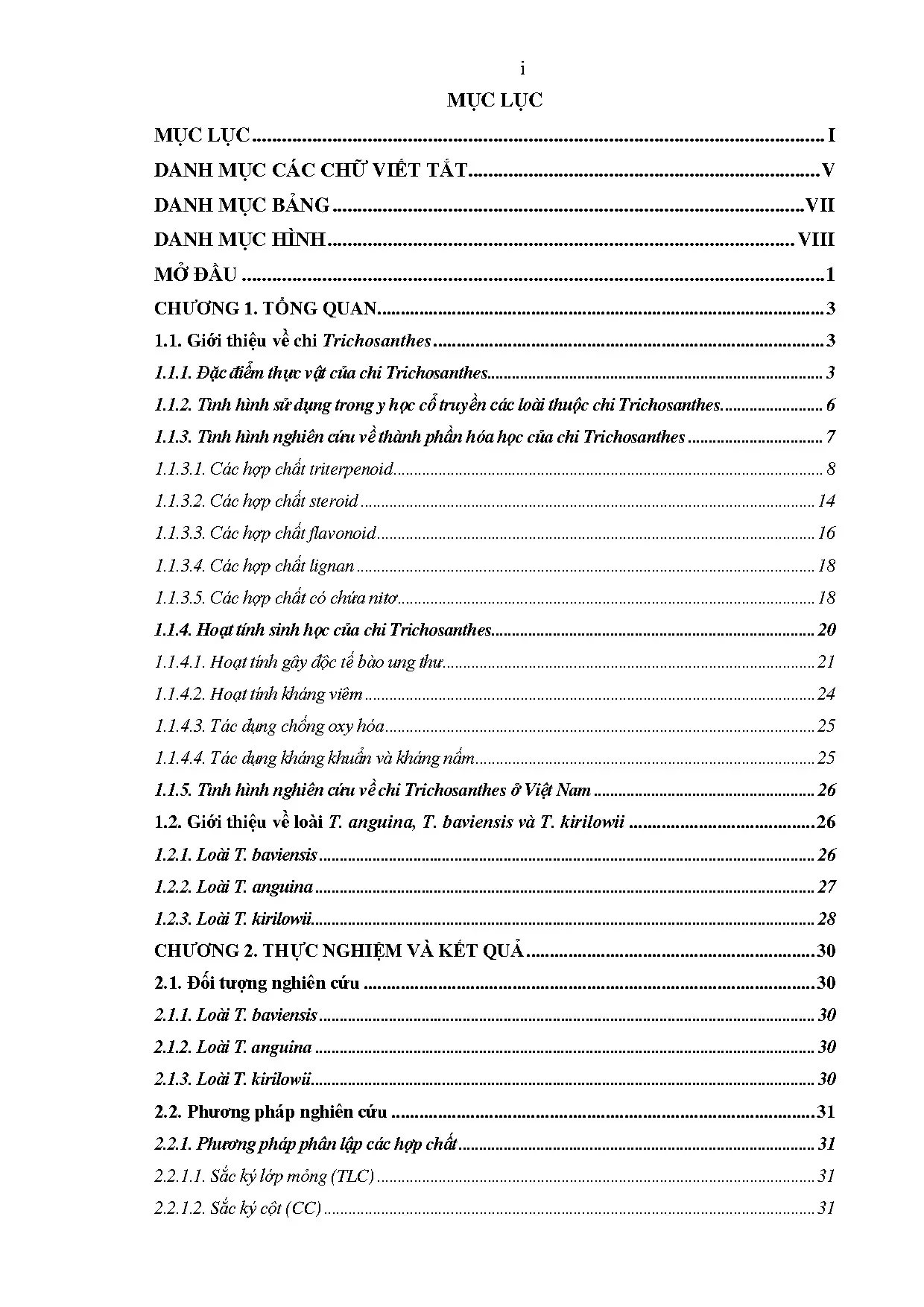 i

MỤC LỤC

MỤC LỤC I

DANH MỤC CÁC CHỮ VIẾT TẮT V

DANH MỤC BẢNG VII

DANH MỤC HÌNH VIII

MỞ ĐẦU 1

CHƯƠNG 1. TỔNG QUAN 3

1.1. Giới thiệu về chi Trichosanthes 3

1.1.1. Đặc điểm thực vật của chi Trichosanthes 3

1.1.2. Tình hình sử dụng trong y học cổ truyền các loài thuộc chi Trichosanthes 6

1.1.3. Tình hình nghiên cứu về thành phần hóa học của chi Trichosanthes 7

1.1.3.1. Các hợp chất triterpenoid 8

1.1.3.2. Các hợp chất steroid 14

1.1.3.3. Các hợp chất flavonoid 16

1.1.3.4. Các hợp chất lignan 18

1.1.3.5. Các hợp chất có chứa nitơ 18

1.1.4. Hoạt tính sinh học của chi Trichosanthes 20

1.1.4.1. Hoạt tính gây độc tế bào ung thư 21

1.1.4.2. Hoạt tính kháng viêm 24

1.1.4.3. Tác dụng chống oxy hóa 25

1.1.4.4. Tác dụng kháng khuẩn và kháng nấm 25

1.1.5. Tình hình nghiên cứu về chi Trichosanthes ở Việt Nam 26

1.2. Giới thiệu về loài T. anguina, T. baviensis và T. kirilowii 26

1.2.1. Loài T. baviensis 26

1.2.2. Loài T. anguina 27

1.2.3. Loài T. kirilowii 28

CHƯƠNG 2. THỰC NGHIỆM VÀ KẾT QUẢ 30

2.1. Đối tượng nghiên cứu 30

2.1.1. Loài T. baviensis 30

2.1.2. Loài T. anguina 30

2.1.3. Loài T. kirilowii 30

2.2. Phương pháp nghiên cứu 31

2.2.1. Phương pháp phân lập các hợp chất 31

2.2.1.1. Sắc ký lớp mỏng (TLC) 31

2.2.1.2. Sắc ký cột (CC) 31